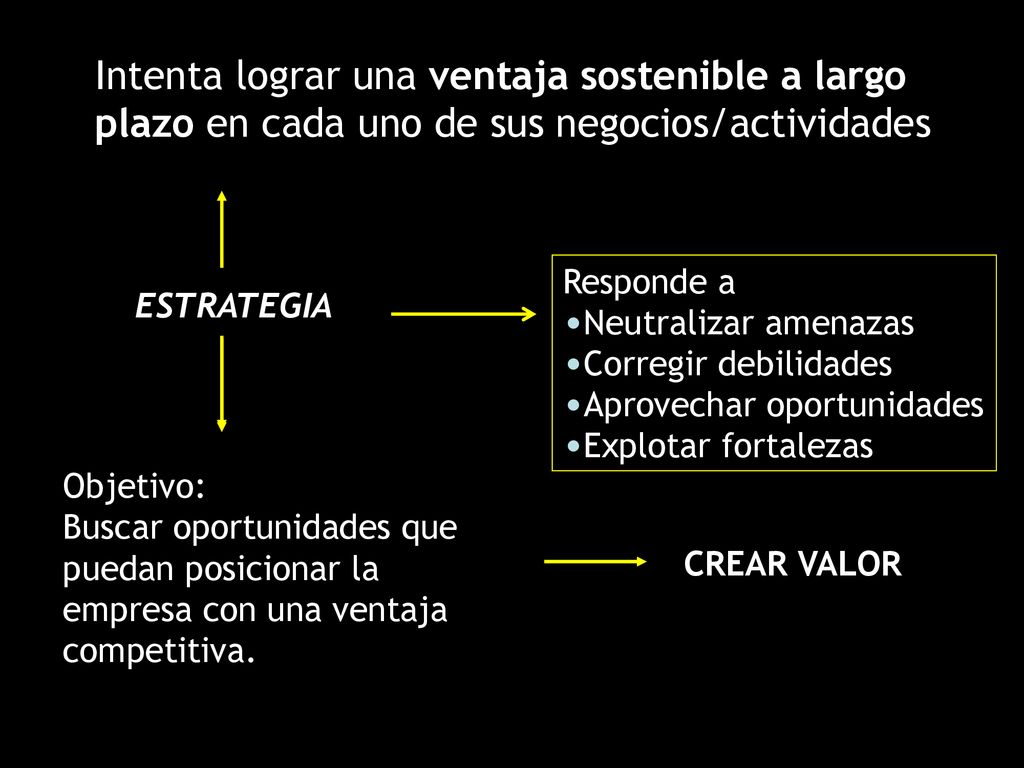 Intenta lograr una ventaja sostenible a largo plazo en cada uno de sus negocios/actividades

ESTRATEGIA

Responde a
•Neutralizar amenazas
•Corregir debilidades
•Aprovechar oportunidades
•Explotar fortalezas

Objetivo:
Buscar oportunidades que puedan posicionar la empresa con una ventaja competitiva.

CREAR VALOR